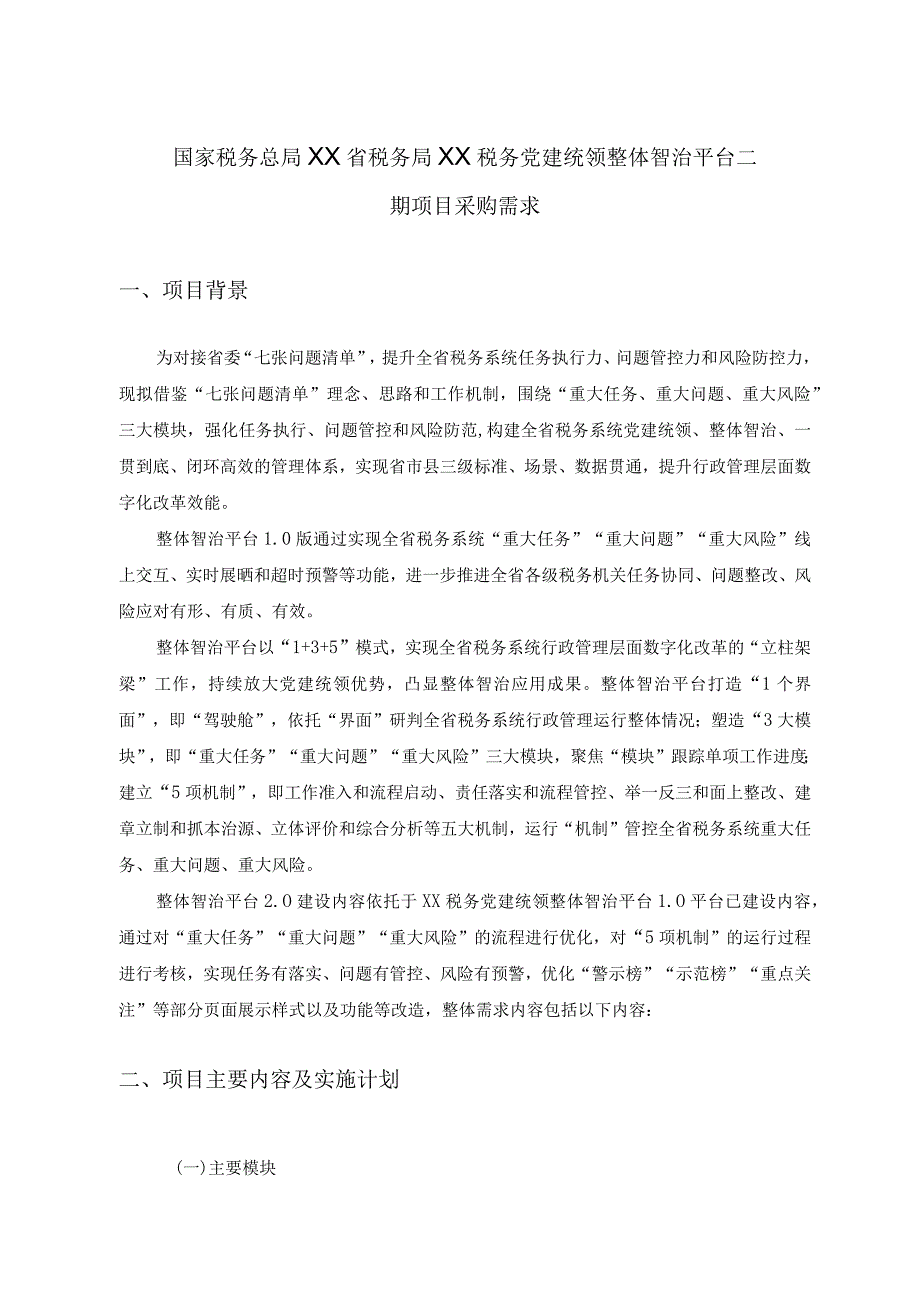 国家税务总局XX省税务局XX税务党建统领整体智治平台二期项目采购需求

一、项目背景

为对接省委“七张问题清单”，提升全省税务系统任务执行力、问题管控力和风险防控力，现拟借鉴“七张问题清单”理念、思路和工作机制，围绕“重大任务、重大问题、重大风险”三大模块，强化任务执行、问题管控和风险防范，构建全省税务系统党建统领、整体智治、一贯到底、闭环高效的管理体系，实现省市县三级标准、场景、数据贯通，提升行政管理层面数字化改革效能。

整体智治平台1.0版通过实现全省税务系统“重大任务”“重大问题”“重大风险”线上交互、实时展晒和超时预警等功能，进一步推进全省各级税务机关任务协同、问题整改、风险应对有形、有质、有效。

整体智治平台以“1+3+5”模式，实现全省税务系统行政管理层面数字化改革的“立柱架梁”工作，持续放大党建统领优势，凸显整体智治应用成果。整体智治平台打造“1个界面”，即“驾驶舱”，依托“界面”研判全省税务系统行政管理运行整体情况；塑造“3大模块”，即“重大任务”“重大问题”“重大风险”三大模块，聚焦“模块”跟踪单项工作进度；建立“5项机制”，即工作准入和流程启动、责任落实和流程管控、举一反三和面上整改、建章立制和抓本治源、立体评价和综合分析等五大机制，运行“机制”管控全省税务系统重大任务、重大问题、重大风险。

整体智治平台2.0建设内容依托于XX税务党建统领整体智治平台1.0平台已建设内容，通过对“重大任务”“重大问题”“重大风险”的流程进行优化，对“5项机制”的运行过程进行考核，实现任务有落实、问题有管控、风险有预警，优化“警示榜”“示范榜”“重点关注”等部分页面展示样式以及功能等改造，整体需求内容包括以下内容：

二、项目主要内容及实施计划

(一)主要模块